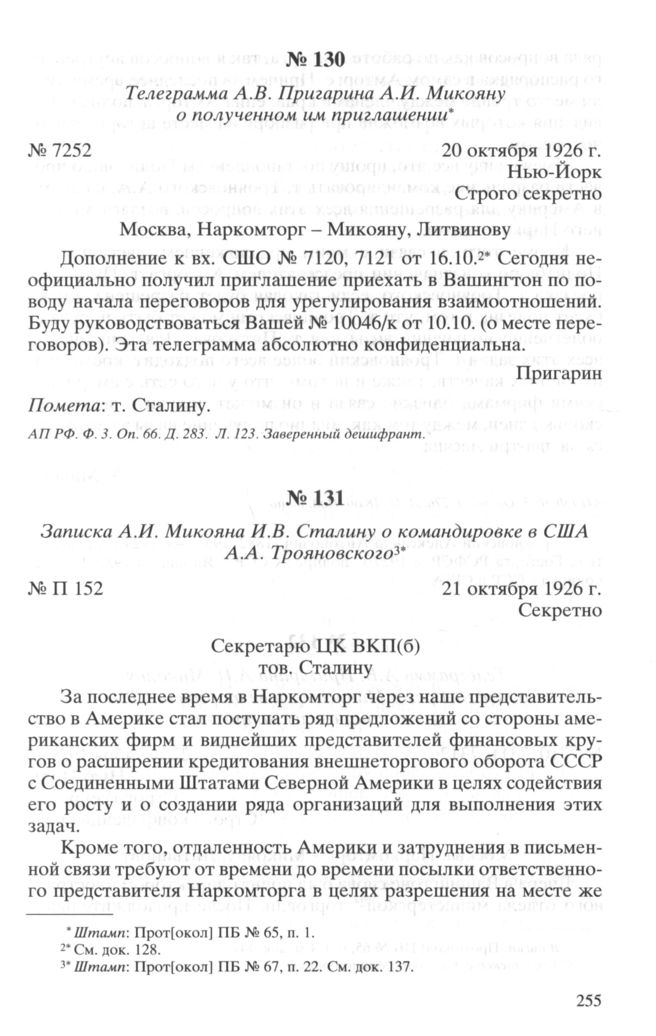 № 130

Телеграмма А.В. Пригарина А.И. Микояну о полученном им приглашении*

№ 7252

20 октября 1926 г.
Нью-Йорк
Строго секретно

Москва, Наркомторг – Микояну, Литвинову

Дополнение к вх. СШО № 7120, 7121 от 16.10.2* Сегодня неофициально получил приглашение приехать в Вашингтон по поводу начала переговоров для урегулирования взаимоотношений. Буду руководствоваться Вашей № 10046/к от 10.10. (о месте переговоров). Эта телеграмма абсолютно конфиденциальна.

Пригарин

Помета: т. Сталину.

АП РФ. Ф. 3. Оп. 66. Д. 283. Л. 123. Заверенный дешифрант.

№ 131

Записка А.И. Микояна И.В. Сталину о командировке в США А.А. Трояновского3*

№ П 152

21 октября 1926 г.
Секретно

Секретарю ЦК ВКП(б)
тов. Сталину

За последнее время в Наркомторг через наше представительство в Америке стал поступать ряд предложений со стороны американских фирм и виднейших представителей финансовых кругов о расширении кредитования внешнеторгового оборота СССР с Соединенными Штатами Северной Америки в целях содействия его росту и о создании ряда организаций для выполнения этих задач.

Кроме того, отдаленность Америки и затруднения в письменной связи требуют от времени до времени посылки ответственного представителя Наркомторга в целях разрешения на месте же

* Штамп: Прот[окол] ПБ № 65, п. 1.
2* См. док. 128.
3* Штамп: Прот[окол] ПБ № 67, п. 22. См. док. 137.

255